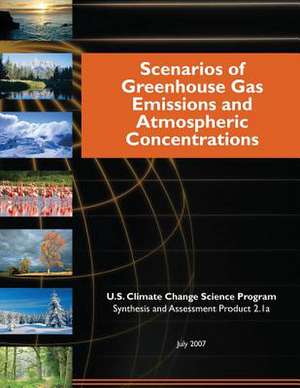 Scenarios of Greenhouse Gas Emissions and Atmospheric Concentrations

U.S. Climate Change Science Program
Synthesis and Assessment Product 2.1a

July 2007